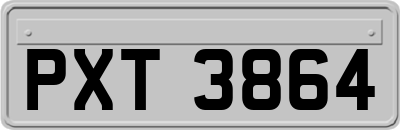 PXT 3864